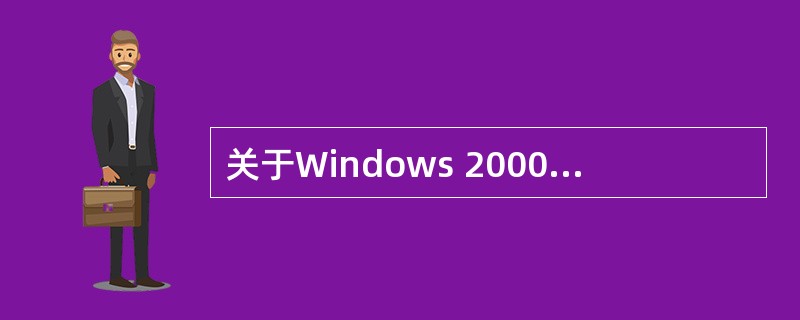 关于Windows 2000…